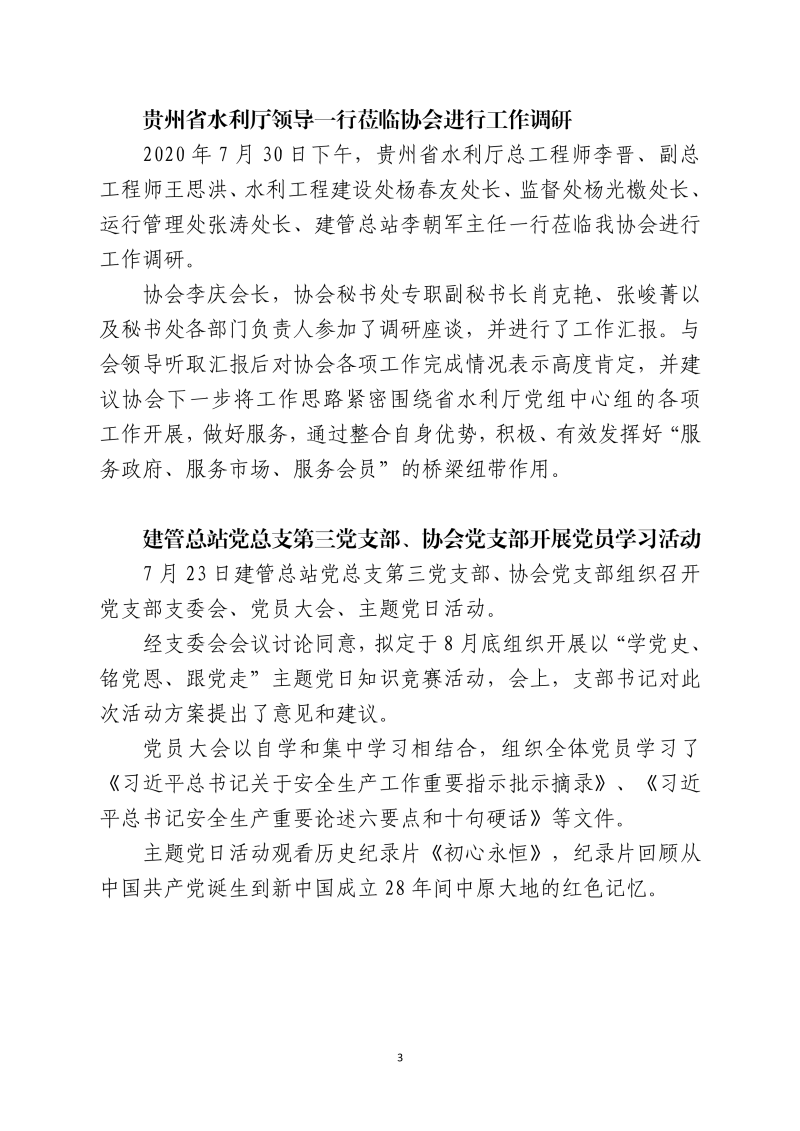 贵州省水利厅领导一行莅临协会进行工作调研

2020 年 7 月 30 日下午，贵州省水利厅总工程师李晋、副总工程师王思洪、水利工程建设处杨春友处长、监督处杨光檄处长、运行管理处张涛处长、建管总站李朝军主任一行莅临我协会进行工作调研。

协会李庆会长，协会秘书处专职副秘书长肖克艳、张峻菁以及秘书处各部门负责人参加了调研座谈，并进行了工作汇报。与会领导听取汇报后对协会各项工作完成情况表示高度肯定，并建议协会下一步将工作思路紧密围绕省水利厅党组中心组的各项工作开展，做好服务，通过整合自身优势，积极、有效发挥好“服务政府、服务市场、服务会员”的桥梁纽带作用。

建管总站党总支第三党支部、协会党支部开展党员学习活动

7 月 23 日建管总站党总支第三党支部、协会党支部组织召开党支部支委会、党员大会、主题党日活动。

经支委会会议讨论同意，拟定于 8 月底组织开展以“学党史、铭党恩、跟党走”主题党日知识竞赛活动，会上，支部书记对此次活动方案提出了意见和建议。

党员大会以自学和集中学习相结合，组织全体党员学习了《习近平总书记关于安全生产工作重要指示批示摘录》、《习近平总书记安全生产重要论述六要点和十句硬话》等文件。

主题党日活动观看历史纪录片《初心永恒》，纪录片回顾从中国共产党诞生到新中国成立 28 年间中原大地的红色记忆。

3